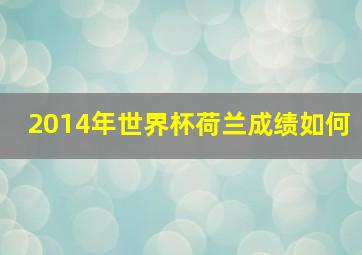 2014年世界杯荷兰成绩如何